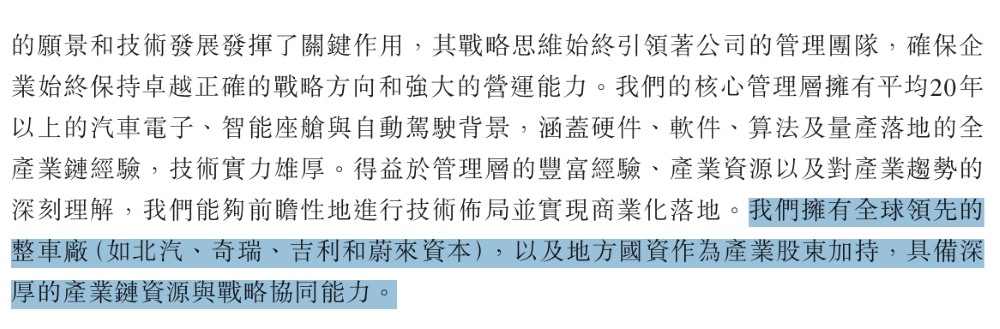 的願景和技術發展發揮了關鍵作用，其戰略思維始終引領著公司的管理團隊，確保企業始終保持卓越正確的戰略方向和強大的營運能力。我們的核心管理層擁有平均20年以上的汽車電子、智能座艙與自動駕駛背景，涵蓋硬件、軟件、算法及量產落地的全產業鏈經驗，技術實力雄厚。得益於管理層的豐富經驗、產業資源以及對產業趨勢的深刻理解，我們能夠前瞻性地進行技術佈局並實現商業化落地。我們擁有全球領先的整車廠（如北汽、奇瑞、吉利和蔚來資本），以及地方國資作為產業股東加持，具備深厚的產業鏈資源與戰略協同能力。